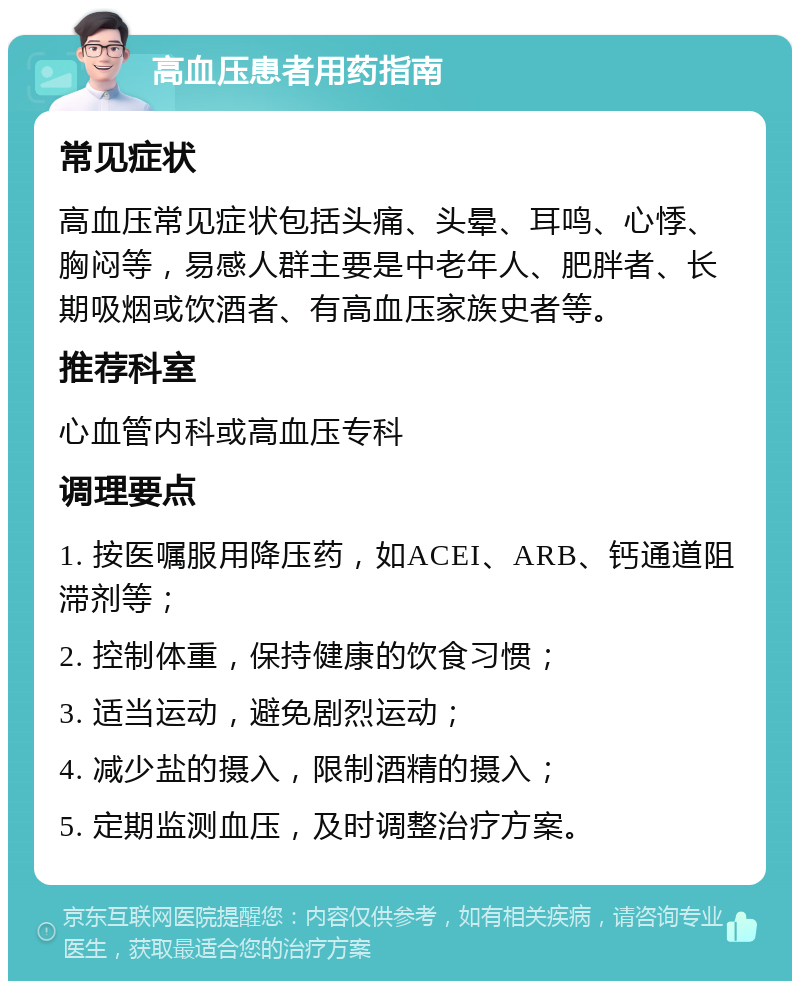 高血压患者用药指南

常见症状

高血压常见症状包括头痛、头晕、耳鸣、心悸、胸闷等，易感人群主要是中老年人、肥胖者、长期吸烟或饮酒者、有高血压家族史者等。

推荐科室

心血管内科或高血压专科

调理要点

1. 按医嘱服用降压药，如ACEI、ARB、钙通道阻滞剂等；

2. 控制体重，保持健康的饮食习惯；

3. 适当运动，避免剧烈运动；

4. 减少盐的摄入，限制酒精的摄入；

5. 定期监测血压，及时调整治疗方案。

京东互联网医院提醒您：内容仅供参考，如有相关疾病，请咨询专业医生，获取最适合您的治疗方案